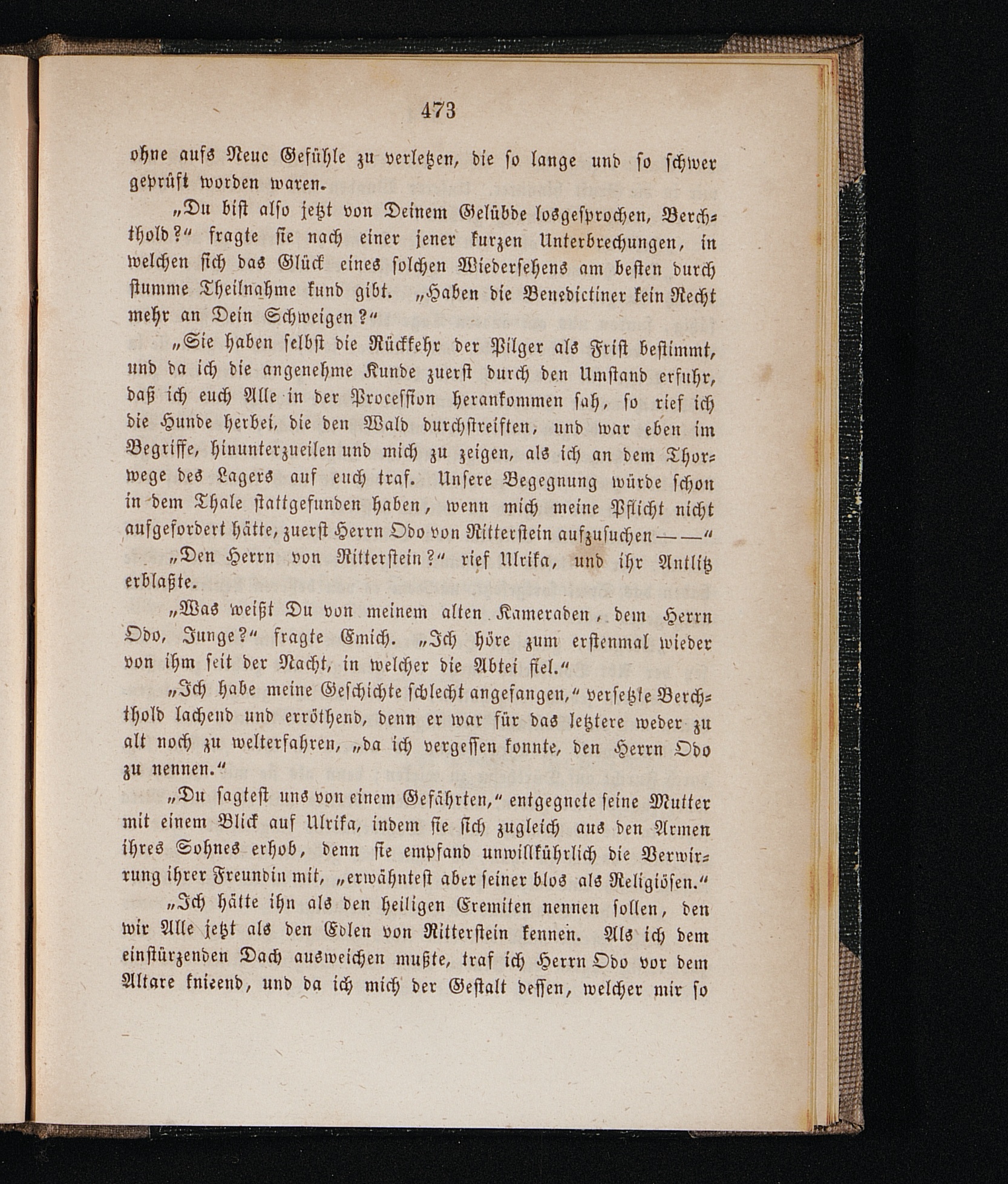 473

ohne aufs Neue Gefühle zu verletzen, die so lange und so schwer geprüft worden waren.

„Du bist also jetzt von Deinem Gelübde losgesprochen, Berchthold?“ fragte sie nach einer jener kurzen Unterbrechungen, in welchen sich das Glück eines solchen Wiedersehens am besten durch stumme Theilnahme kund gibt. „Haben die Benedictiner kein Recht mehr an Dein Schweigen?“

„Sie haben selbst die Rückkehr der Pilger als Frist bestimmt, und da ich die angenehme Kunde zuerst durch den Umstand erfuhr, daß ich euch Alle in der Procession herankommen sah, so rief ich die Hunde herbei, die den Wald durchstreiften, und war eben im Begriffe, hinunterzueilen und mich zu zeigen, als ich an dem Thorwege des Lagers auf euch traf. Unsere Begegnung würde schon in dem Thale stattgefunden haben, wenn mich meine Pflicht nicht aufgefordert hätte, zuerst Herrn Odo von Ritterstein aufzusuchen — —“

„Den Herrn von Ritterstein?“ rief Ulrika, und ihr Antlitz erblaßte.

„Was weißt Du von meinem alten Kameraden, dem Herrn Odo, Junge?“ fragte Emich. „Ich höre zum erstenmal wieder von ihm seit der Nacht, in welcher die Abtei fiel.“

„Ich habe meine Geschichte schlecht angefangen,“ versetzte Berchthold lachend und erröthend, denn er war für das letztere weder zu alt noch zu welterfahren, „da ich vergessen konnte, den Herrn Odo zu nennen.“

„Du sagtest uns von einem Gefährten,“ entgegnete seine Mutter mit einem Blick auf Ulrika, indem sie sich zugleich aus den Armen ihres Sohnes erhob, denn sie empfand unwillkührlich die Verwirrung ihrer Freundin mit, „erwähntest aber seiner blos als Religiösen.“

„Ich hätte ihn als den heiligen Eremiten nennen sollen, den wir Alle jetzt als den Edlen von Ritterstein kennen. Als ich dem einstürzenden Dach ausweichen mußte, traf ich Herrn Odo vor dem Altare knieend, und da ich mich der Gestalt dessen, welcher mir so